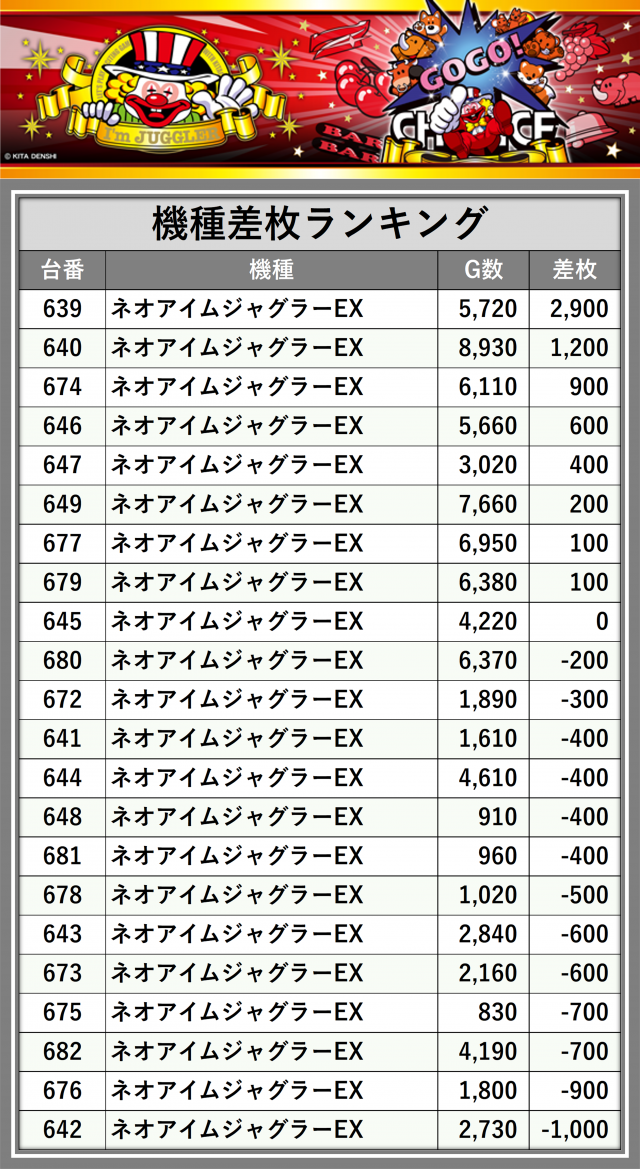 I'm JUGGLER

GOGO!

CHANCE

BAR

BAR

© KITA DENSHI

機種差枚ランキング

| 台番 | 機種 | G数 | 差枚 |
|---|---|---|---|
| 639 | ネオアイムジャグラーEX | 5,720 | 2,900 |
| 640 | ネオアイムジャグラーEX | 8,930 | 1,200 |
| 674 | ネオアイムジャグラーEX | 6,110 | 900 |
| 646 | ネオアイムジャグラーEX | 5,660 | 600 |
| 647 | ネオアイムジャグラーEX | 3,020 | 400 |
| 649 | ネオアイムジャグラーEX | 7,660 | 200 |
| 677 | ネオアイムジャグラーEX | 6,950 | 100 |
| 679 | ネオアイムジャグラーEX | 6,380 | 100 |
| 645 | ネオアイムジャグラーEX | 4,220 | 0 |
| 680 | ネオアイムジャグラーEX | 6,370 | -200 |
| 672 | ネオアイムジャグラーEX | 1,890 | -300 |
| 641 | ネオアイムジャグラーEX | 1,610 | -400 |
| 644 | ネオアイムジャグラーEX | 4,610 | -400 |
| 648 | ネオアイムジャグラーEX | 910 | -400 |
| 681 | ネオアイムジャグラーEX | 960 | -400 |
| 678 | ネオアイムジャグラーEX | 1,020 | -500 |
| 643 | ネオアイムジャグラーEX | 2,840 | -600 |
| 673 | ネオアイムジャグラーEX | 2,160 | -600 |
| 675 | ネオアイムジャグラーEX | 830 | -700 |
| 682 | ネオアイムジャグラーEX | 4,190 | -700 |
| 676 | ネオアイムジャグラーEX | 1,800 | -900 |
| 642 | ネオアイムジャグラーEX | 2,730 | -1,000 |